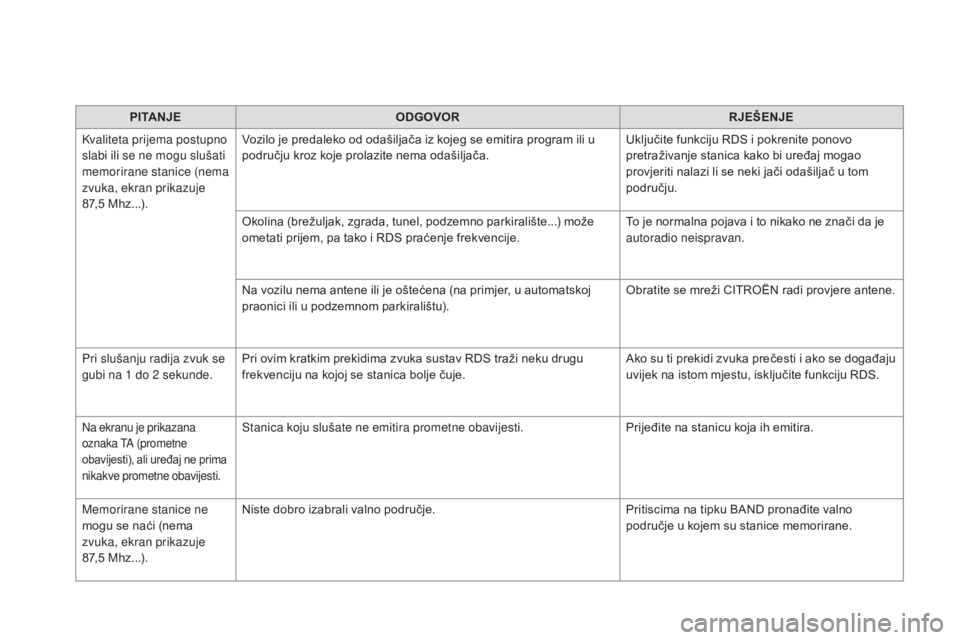 | PITANJE | ODGOVOR | RJEŠENJE |
|---|---|---|
| Kvaliteta prijema postupno slabi ili se ne mogu slušati memorirane stanice (nema zvuka, ekran prikazuje 87,5 Mhz...). | Vozilo je predaleko od odašiljača iz kojeg se emitira program ili u području kroz koje prolazite nema odašiljača. | Uključite funkciju RDS i pokrenite ponovo pretraživanje stanica kako bi uređaj mogao provjeriti nalazi li se neki jači odašiljač u tom području. |
| | Okolina (brežuljak, zgrada, tunel, podzemno parkiralište...) može ometati prijem, pa tako i RDS praćenje frekvencije. | To je normalna pojava i to nikako ne znači da je autoradio neispravan. |
| | Na vozilu nema antene ili je oštećena (na primjer, u automatskoj praonici ili u podzemnom parkiralištu). | Obratite se mreži CITROËN radi provjere antene. |
| Pri slušanju radija zvuk se gubi na 1 do 2 sekunde. | Pri ovim kratkim prekidima zvuka sustav RDS traži neku drugu frekvenciju na kojoj se stanica bolje čuje. | Ako su ti prekidi zvuka prečesti i ako se događaju uvijek na istom mjestu, isključite funkciju RDS. |
| Na ekranu je prikazana oznaka TA (prometne obavijesti), ali uređaj ne prima nikakve prometne obavijesti. | Stanica koju slušate ne emitira prometne obavijesti. | Prijeđite na stanicu koja ih emitira. |
| Memorirane stanice ne mogu se naći (nema zvuka, ekran prikazuje 87,5 Mhz...). | Niste dobro izabrali valno područje. | Pritiscima na tipku BAND pronađite valno područje u kojem su stanice memorirane. |

carmanualsonline.info